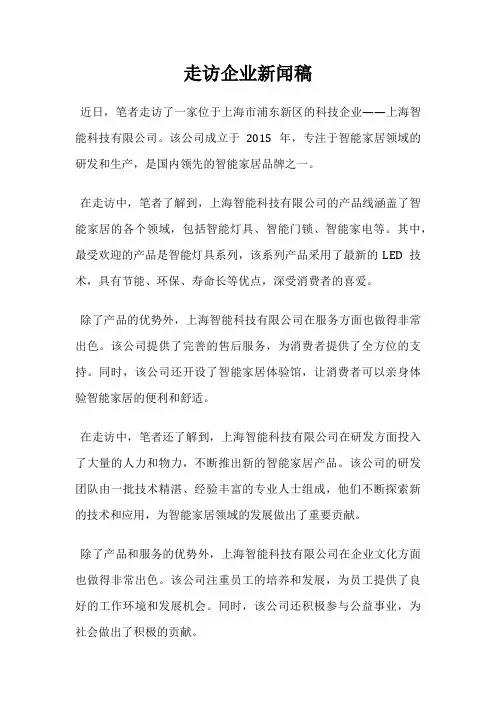 走访企业新闻稿

近日，笔者走访了一家位于上海市浦东新区的科技企业——上海智能科技有限公司。该公司成立于 2015 年，专注于智能家居领域的研发和生产，是国内领先的智能家居品牌之一。

在走访中，笔者了解到，上海智能科技有限公司的产品线涵盖了智能家居的各个领域，包括智能灯具、智能门锁、智能家电等。其中，最受欢迎的产品是智能灯具系列，该系列产品采用了最新的 LED 技术，具有节能、环保、寿命长等优点，深受消费者的喜爱。

除了产品的优势外，上海智能科技有限公司在服务方面也做得非常出色。该公司提供了完善的售后服务，为消费者提供了全方位的支持。同时，该公司还开设了智能家居体验馆，让消费者可以亲身体验智能家居的便利和舒适。

在走访中，笔者还了解到，上海智能科技有限公司在研发方面投入了大量的人力和物力，不断推出新的智能家居产品。该公司的研发团队由一批技术精湛、经验丰富的专业人士组成，他们不断探索新的技术和应用，为智能家居领域的发展做出了重要贡献。

除了产品和服务的优势外，上海智能科技有限公司在企业文化方面也做得非常出色。该公司注重员工的培养和发展，为员工提供了良好的工作环境和发展机会。同时，该公司还积极参与公益事业，为社会做出了积极的贡献。